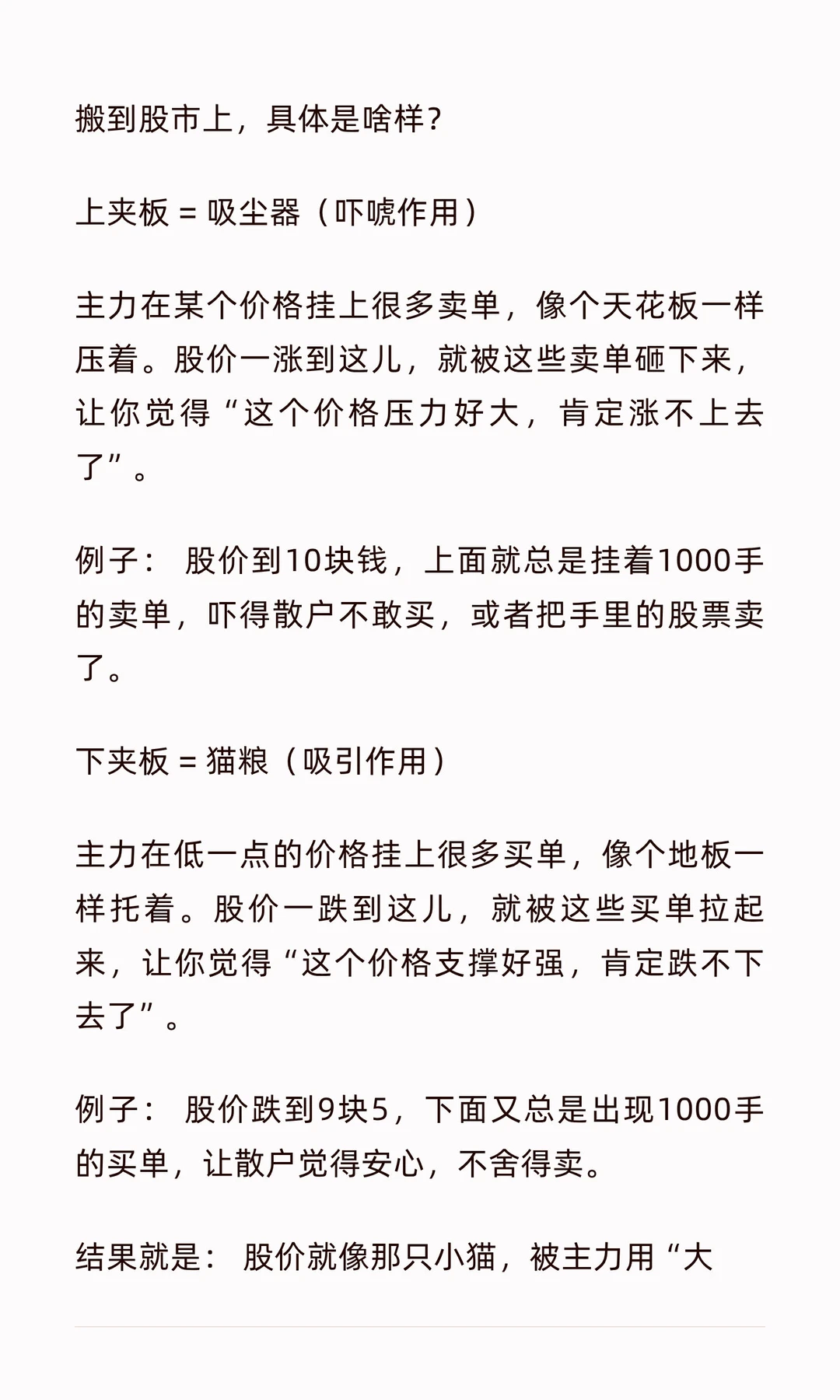 搬到股市上，具体是啥样?

上夹板 = 吸尘器（吓唬作用）

主力在某个价格挂上很多卖单，像个天花板一样压着。股价一涨到这儿，就被这些卖单砸下来，让你觉得“这个价格压力好大，肯定涨不上去了”。

例子： 股价到10块钱，上面就总是挂着1000手的卖单，吓得散户不敢买，或者把手里的股票卖了。

下夹板 = 猫粮（吸引作用）

主力在低一点的价格挂上很多买单，像个地板一样托着。股价一跌到这儿，就被这些买单拉起来，让你觉得“这个价格支撑好强，肯定跌不下去了”。

例子： 股价跌到9块5，下面又总是出现1000手的买单，让散户觉得安心，不舍得卖。

结果就是： 股价就像那只小猫，被主力用“大